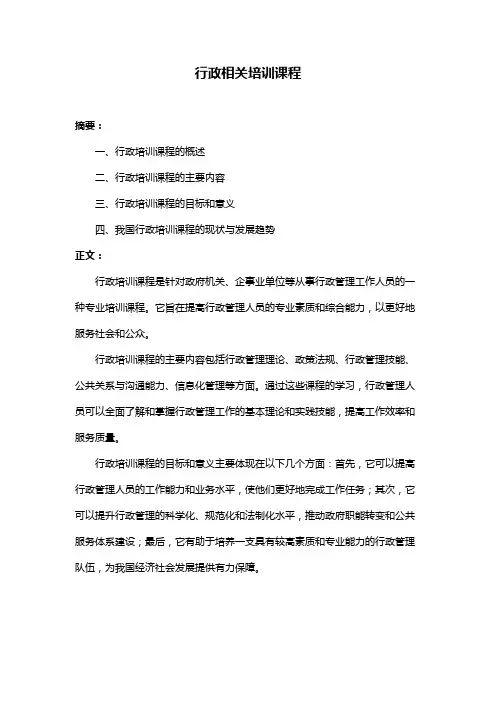 行政相关培训课程

摘要：

一、行政培训课程的概述

二、行政培训课程的主要内容

三、行政培训课程的目标和意义

四、我国行政培训课程的现状与发展趋势

正文：

行政培训课程是针对政府机关、企事业单位等从事行政管理工作人员的一种专业培训课程。它旨在提高行政管理人员的专业素质和综合能力，以更好地服务社会和公众。

行政培训课程的主要内容包括行政管理理论、政策法规、行政管理技能、公共关系与沟通能力、信息化管理等方面。通过这些课程的学习，行政管理人员可以全面了解和掌握行政管理工作的基本理论和实践技能，提高工作效率和服务质量。

行政培训课程的目标和意义主要体现在以下几个方面：首先，它可以提高行政管理人员的工作能力和业务水平，使他们更好地完成工作任务；其次，它可以提升行政管理的科学化、规范化和法制化水平，推动政府职能转变和公共服务体系建设；最后，它有助于培养一支具有较高素质和专业能力的行政管理队伍，为我国经济社会发展提供有力保障。